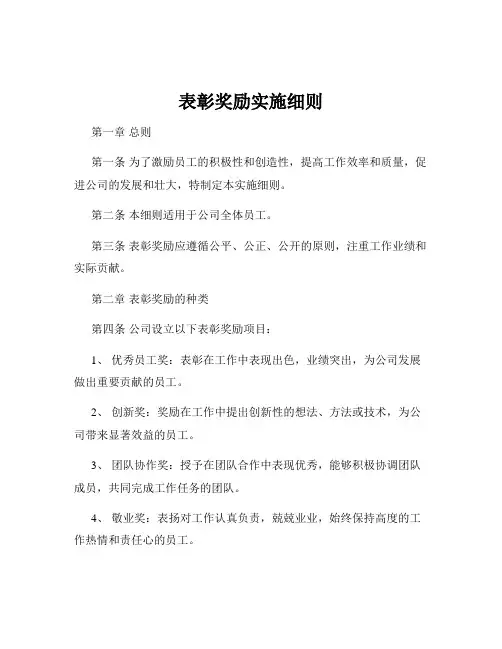 表彰奖励实施细则

第一章 总则

第一条 为了激励员工的积极性和创造性，提高工作效率和质量，促进公司的发展和壮大，特制定本实施细则。

第二条 本细则适用于公司全体员工。

第三条 表彰奖励应遵循公平、公正、公开的原则，注重工作业绩和实际贡献。

第二章 表彰奖励的种类

第四条 公司设立以下表彰奖励项目：

1、 优秀员工奖：表彰在工作中表现出色，业绩突出，为公司发展做出重要贡献的员工。

2、 创新奖：奖励在工作中提出创新性的想法、方法或技术，为公司带来显著效益的员工。

3、 团队协作奖：授予在团队合作中表现优秀，能够积极协调团队成员，共同完成工作任务的团队。

4、 敬业奖：表扬对工作认真负责，兢兢业业，始终保持高度的工作热情和责任心的员工。